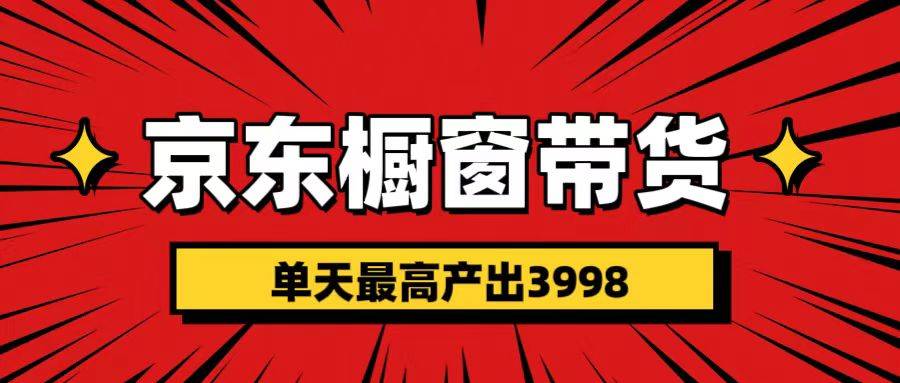 京东橱窗带货

单天最高产出3998